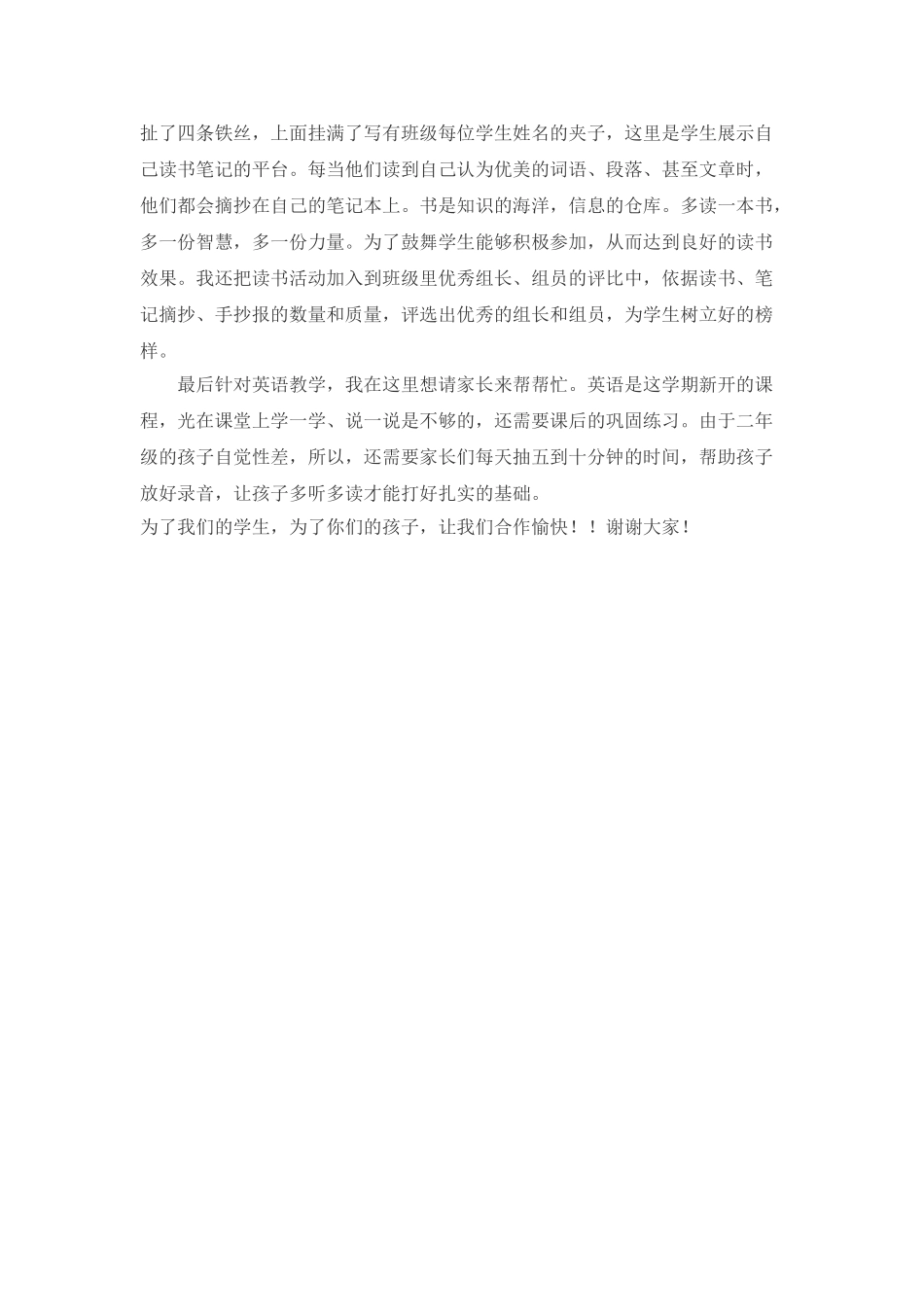 扯了四条铁丝，上面挂满了写有班级每位学生姓名的夹子，这里是学生展示自己读书笔记的平台。每当他们读到自己认为优美的词语、段落、甚至文章时，他们都会摘抄在自己的笔记本上。书是知识的海洋，信息的仓库。多读一本书，多一份智慧，多一份力量。为了鼓舞学生能够积极参加，从而达到良好的读书效果。我还把读书活动加入到班级里优秀组长、组员的评比中，依据读书、笔记摘抄、手抄报的数量和质量，评选出优秀的组长和组员，为学生树立好的榜样。

最后针对英语教学，我在这里想请家长来帮帮忙。英语是这学期新开的课程，光在课堂上学一学、说一说是不够的，还需要课后的巩固练习。由于二年级的孩子自觉性差，所以，还需要家长们每天抽五到十分钟的时间，帮助孩子放好录音，让孩子多听多读才能打好扎实的基础。

为了我们的学生，为了你们的孩子，让我们合作愉快！！谢谢大家！